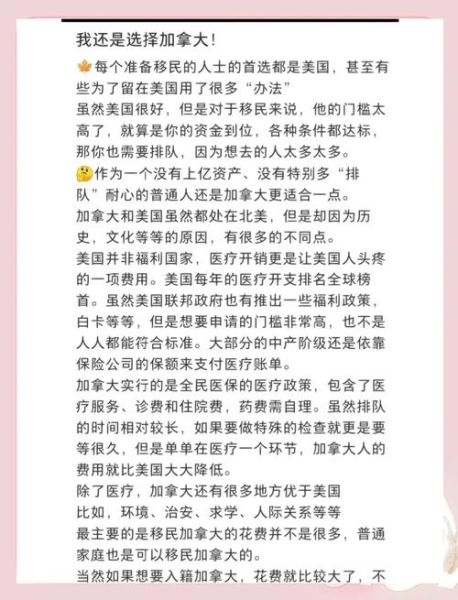 我还是选择加拿大!

🍁每个准备移民的人士的首选都是美国，甚至有些为了留在美国用了很多“办法”
虽然美国很好，但是对于移民来说，他的门槛太高了，就算是你的资金到位，各种条件都达标，那你也需要排队，因为想去的人太多太多。
🤔作为一个没有上亿资产、没有特别多“排队”耐心的普通人还是加拿大更适合一点。
加拿大和美国虽然都处在北美，但是却因为历史，文化等等的原因，有很多的不同点。
美国并非福利国家，医疗开销更是让美国人头疼的一项费用。美国每年的医疗开支排名全球榜首。虽然美国联邦政府也有推出一些福利政策，白卡等等，但是想要申请的门槛非常高，也不是人人都能符合标准。大部分的中产阶级还是依靠保险公司的保额来支付医疗账单。
加拿大实行的是全民医保的医疗政策，包含了医疗服务、诊费和住院费，药费需自理。虽然排队的时间相对较长，如果要做特殊的检查就更是要等很久，但是单单在医疗一个环节，加拿大人的费用就比美国大大降低。
除了医疗，加拿大还有很多地方优于美国
比如，环境、治安、求学、人际关系等等
最主要的是移民加拿大的花费并不是很多，普通家庭也是可以移民加拿大的。
当然如果想要入籍加拿大，花费就比较大了，不